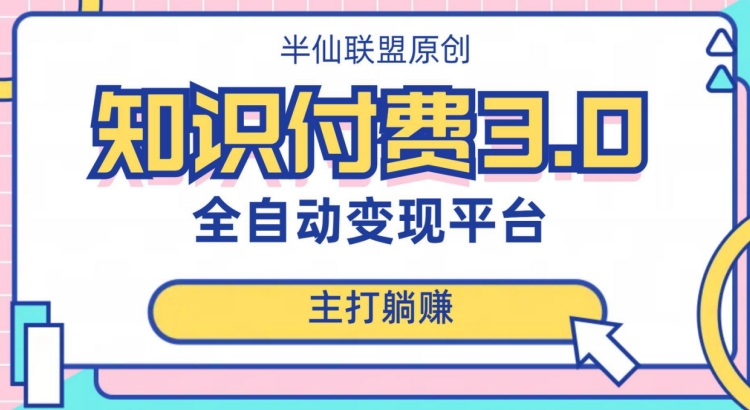 半仙联盟原创

知识付费3.0

全自动变现平台

主打躺赚